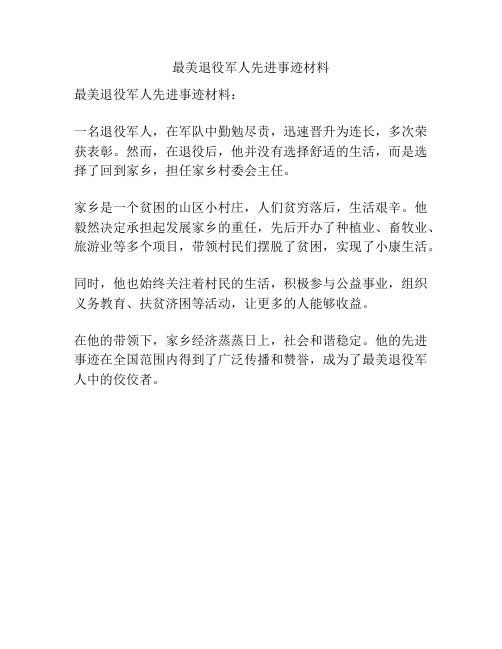 最美退役军人先进事迹材料

最美退役军人先进事迹材料：

一名退役军人，在军队中勤勉尽责，迅速晋升为连长，多次荣获表彰。然而，在退役后，他并没有选择舒适的生活，而是选择了回到家乡，担任家乡村委会主任。

家乡是一个贫困的山区小村庄，人们贫穷落后，生活艰辛。他毅然决定承担起发展家乡的重任，先后开办了种植业、畜牧业、旅游业等多个项目，带领村民们摆脱了贫困，实现了小康生活。

同时，他也始终关注着村民的生活，积极参与公益事业，组织义务教育、扶贫济困等活动，让更多的人能够收益。

在他的带领下，家乡经济蒸蒸日上，社会和谐稳定。他的先进事迹在全国范围内得到了广泛传播和赞誉，成为了最美退役军人中的佼佼者。